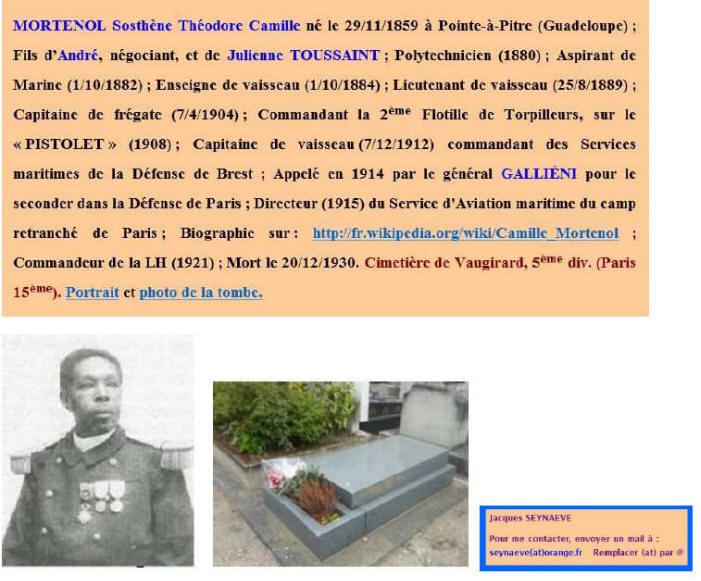 MORTENOL Sosthène Théodore Camille né le 29/11/1859 à Pointe-à-Pitre (Guadeloupe) ; Fils d'André, négociant, et de Julienne TOUSSAINT ; Polytechnicien (1880) ; Aspirant de Marine (1/10/1882) ; Enseigne de vaisseau (1/10/1884) ; Lieutenant de vaisseau (25/8/1889) ; Capitaine de frégate (7/4/1904) ; Commandant la 2$^{ème}$ Flotille de Torpilleurs, sur le « PISTOLET » (1908) ; Capitaine de vaisseau (7/12/1912) commandant des Services maritimes de la Défense de Brest ; Appelé en 1914 par le général GALLIÉNI pour le seconder dans la Défense de Paris ; Directeur (1915) du Service d'Aviation maritime du camp retranché de Paris ; Biographie sur : http://fr.wikipedia.org/wiki/Camille_Mortenol ; Commandeur de la LH (1921) ; Mort le 20/12/1930. Cimetière de Vaugirard, 5$^{ème}$ div. (Paris 15$^{ème}$). Portrait et photo de la tombe.

Jacques SEYNAEVE

Pour me contacter, envoyer un mail à : seynaeve(at)orange.fr Remplacer (at) par @